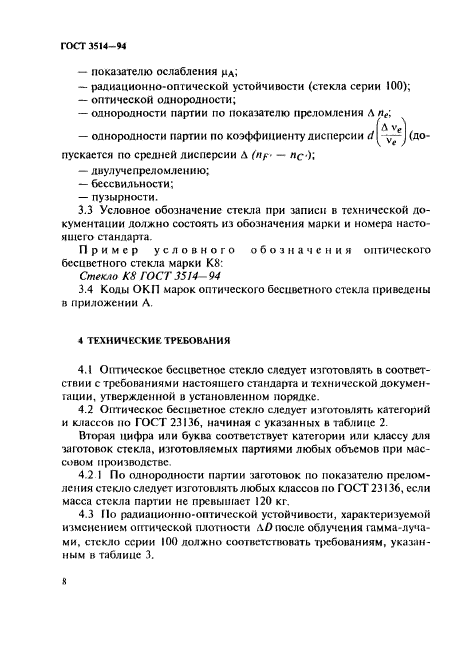 ГОСТ 3514—94

— показателю ослабления $\mu_A$;
— радиационно-оптической устойчивости (стекла серии 100);
— оптической однородности;
— однородности партии по показателю преломления $\Delta n_e$;
— однородности партии по коэффициенту дисперсии $d\left(\frac{\Delta \nu_e}{\nu_e}\right)$ (допускается по средней дисперсии $\Delta (n_{F'} - n_{C'})$;
— двулучепреломлению;
— бессвильности;
— пузырности.

3.3 Условное обозначение стекла при записи в технической документации должно состоять из обозначения марки и номера настоящего стандарта.

Пример условного обозначения оптического бесцветного стекла марки К8:

Стекло К8 ГОСТ 3514—94

3.4 Коды ОКП марок оптического бесцветного стекла приведены в приложении А.

4 ТЕХНИЧЕСКИЕ ТРЕБОВАНИЯ

4.1 Оптическое бесцветное стекло следует изготовлять в соответствии с требованиями настоящего стандарта и технической документации, утвержденной в установленном порядке.

4.2 Оптическое бесцветное стекло следует изготовлять категорий и классов по ГОСТ 23136, начиная с указанных в таблице 2.

Вторая цифра или буква соответствует категории или классу для заготовок стекла, изготовляемых партиями любых объемов при массовом производстве.

4.2.1 По однородности партии заготовок по показателю преломления стекло следует изготовлять любых классов по ГОСТ 23136, если масса стекла партии не превышает 120 кг.

4.3 По радиационно-оптической устойчивости, характеризуемой изменением оптической плотности $\Delta D$ после облучения гамма-лучами, стекло серии 100 должно соответствовать требованиям, указанным в таблице 3.

8